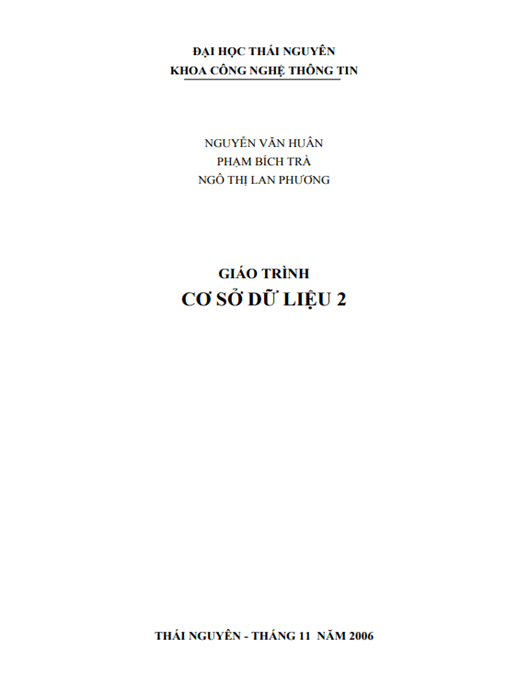 ĐẠI HỌC THÁI NGUYÊN
KHOA CÔNG NGHỆ THÔNG TIN

NGUYỄN VĂN HUÂN
PHẠM BÍCH TRÀ
NGÔ THỊ LAN PHƯƠNG

GIÁO TRÌNH
CƠ SỞ DỮ LIỆU 2

THÁI NGUYÊN - THÁNG 11 NĂM 2006